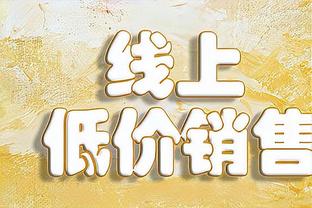 线上
低价销售